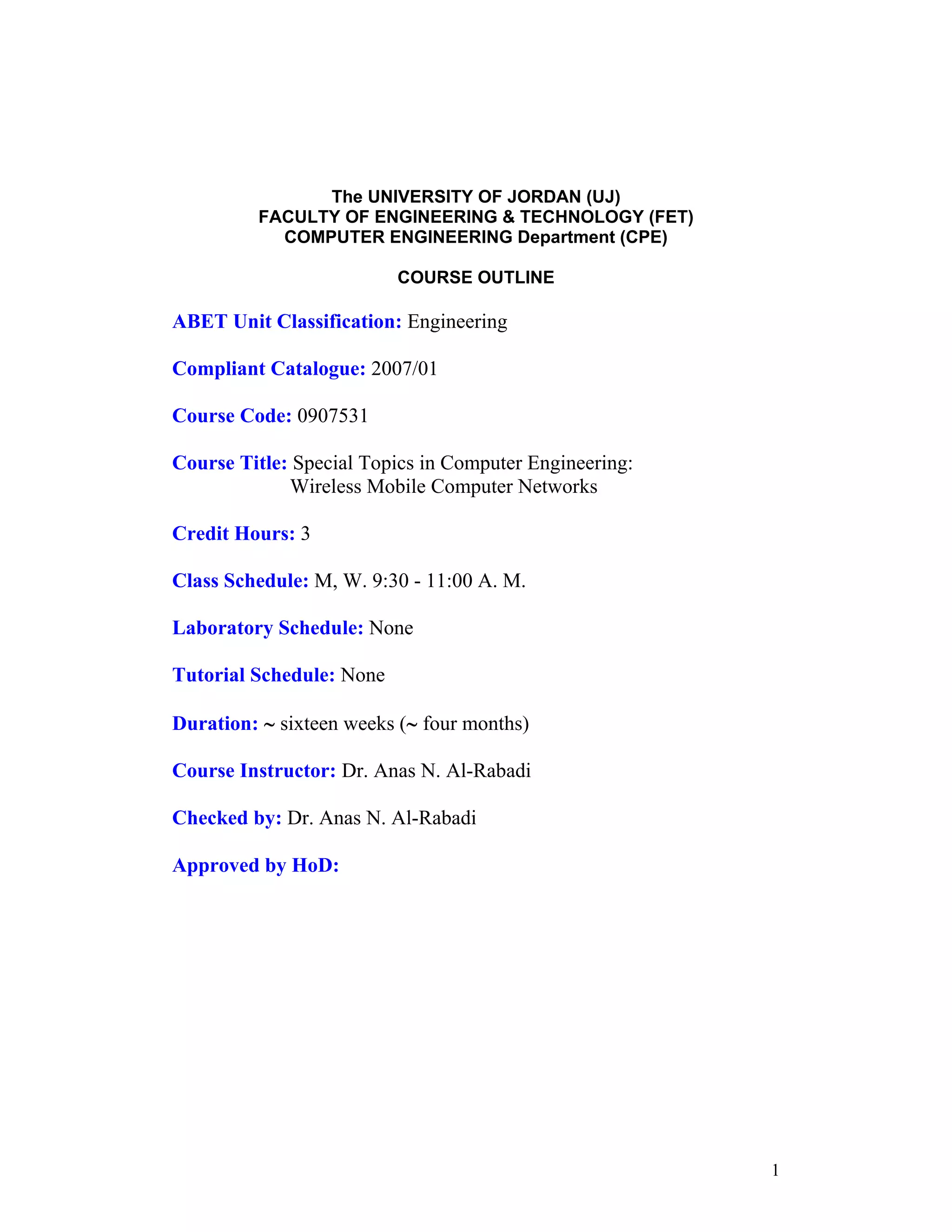 The UNIVERSITY OF JORDAN (UJ)
FACULTY OF ENGINEERING & TECHNOLOGY (FET)
COMPUTER ENGINEERING Department (CPE)

COURSE OUTLINE

ABET Unit Classification: Engineering

Compliant Catalogue: 2007/01

Course Code: 0907531

Course Title: Special Topics in Computer Engineering: Wireless Mobile Computer Networks

Credit Hours: 3

Class Schedule: M, W. 9:30 - 11:00 A. M.

Laboratory Schedule: None

Tutorial Schedule: None

Duration: ~ sixteen weeks (~ four months)

Course Instructor: Dr. Anas N. Al-Rabadi

Checked by: Dr. Anas N. Al-Rabadi

Approved by HoD:

1